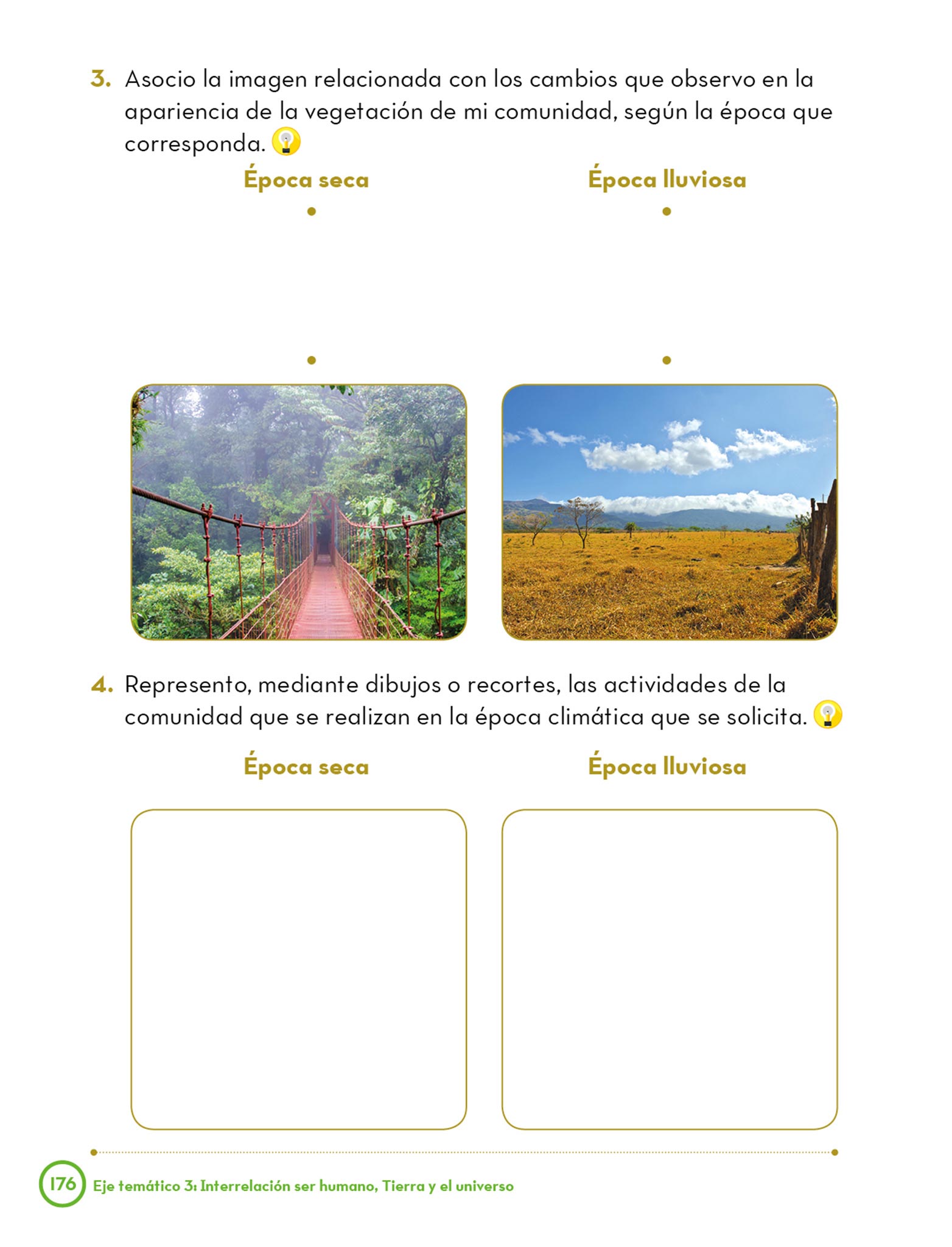 3. Asocio la imagen relacionada con los cambios que observo en la apariencia de la vegetación de mi comunidad, según la época que corresponda.

Época seca

Época lluviosa

4. Represento, mediante dibujos o recortes, las actividades de la comunidad que se realizan en la época climática que se solicita.

Época seca

Época lluviosa

176 Eje temático 3: Interrelación ser humano, Tierra y el universo